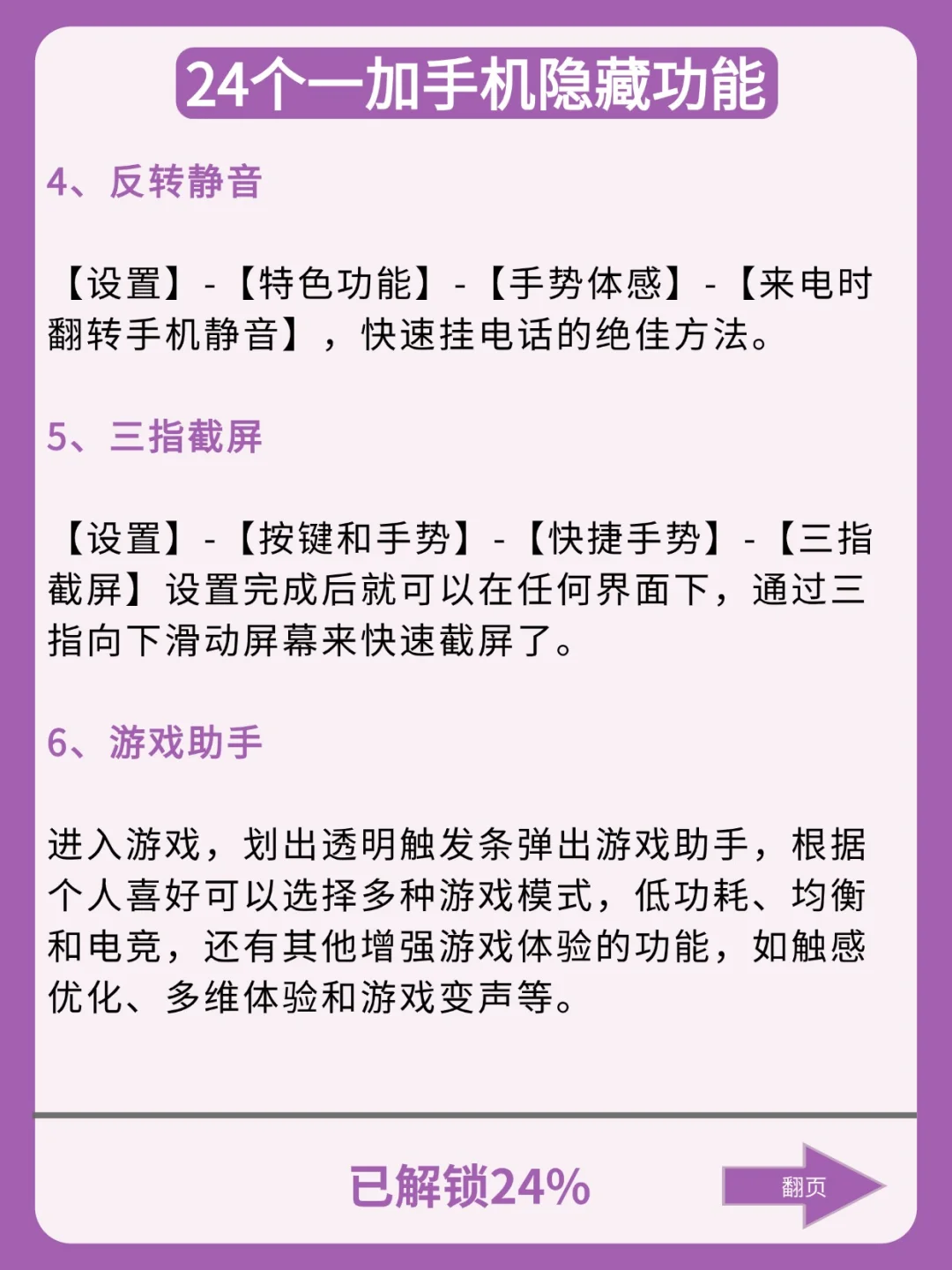 24个一加手机隐藏功能

4、反转静音

【设置】-【特色功能】-【手势体感】-【来电时翻转手机静音】，快速挂电话的绝佳方法。

5、三指截屏

【设置】-【按键和手势】-【快捷手势】-【三指截屏】设置完成后就可以在任何界面下，通过三指向下滑动屏幕来快速截屏了。

6、游戏助手

进入游戏，划出透明触发条弹出游戏助手，根据个人喜好可以选择多种游戏模式，低功耗、均衡和电竞，还有其他增强游戏体验的功能，如触感优化、多维体验和游戏变声等。

已解锁24%

翻页